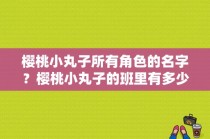 樱桃小丸子所有角色的名字？樱桃小丸子的班里有多少